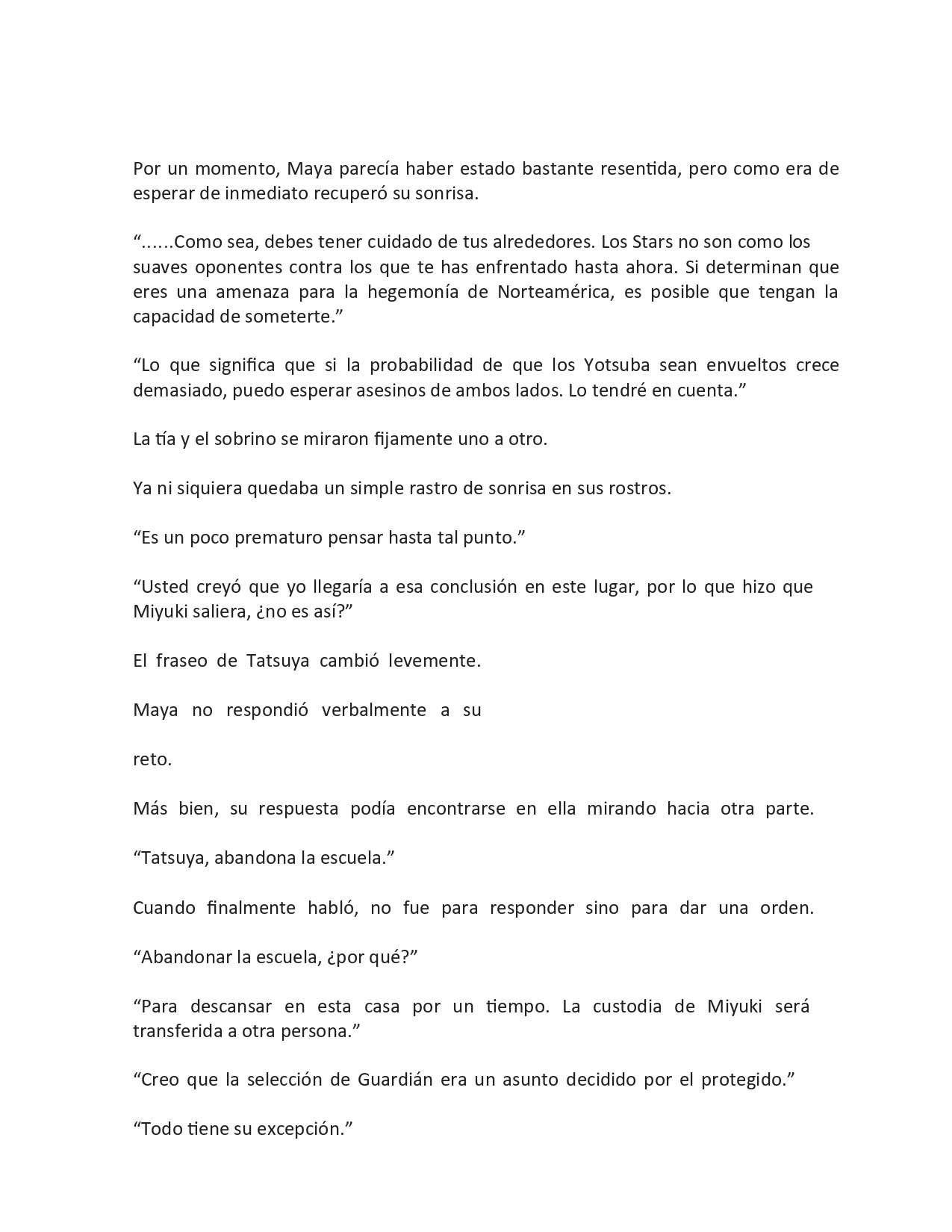 Por un momento, Maya parecía haber estado bastante resentida, pero como era de esperar de inmediato recuperó su sonrisa.

“......Como sea, debes tener cuidado de tus alrededores. Los Stars no son como los suaves oponentes contra los que te has enfrentado hasta ahora. Si determinan que eres una amenaza para la hegemonía de Norteamérica, es posible que tengan la capacidad de someterte.”

“Lo que significa que si la probabilidad de que los Yotsuba sean envueltos crece demasiado, puedo esperar asesinos de ambos lados. Lo tendré en cuenta.”

La tía y el sobrino se miraron fijamente uno a otro.

Ya ni siquiera quedaba un simple rastro de sonrisa en sus rostros.

“Es un poco prematuro pensar hasta tal punto.”

“Usted creyó que yo llegaría a esa conclusión en este lugar, por lo que hizo que Miyuki saliera, ¿no es así?”

El fraseo de Tatsuya cambió levemente.

Maya no respondió verbalmente a su

reto.

Más bien, su respuesta podía encontrarse en ella mirando hacia otra parte.

“Tatsuya, abandona la escuela.”

Cuando finalmente habló, no fue para responder sino para dar una orden.

“Abandonar la escuela, ¿por qué?”

“Para descansar en esta casa por un tiempo. La custodia de Miyuki será transferida a otra persona.”

“Creo que la selección de Guardián era un asunto decidido por el protegido.”

“Todo tiene su excepción.”